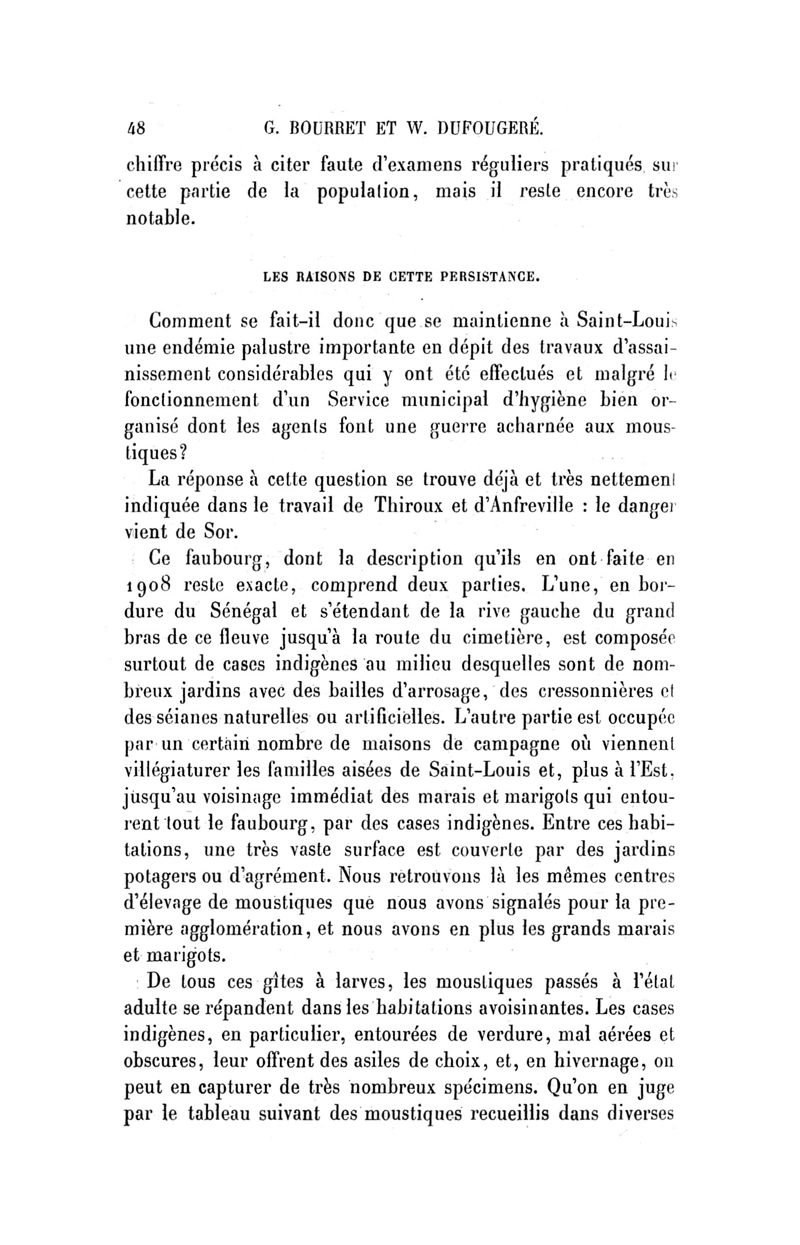 48 G. BOURRET ET W. DUFOUGERÉ.

chiffre précis à citer faute d'examens réguliers pratiqués sur cette partie de la population, mais il reste encore très notable.

LES RAISONS DE CETTE PERSISTANCE.

Comment se fait-il donc que se maintienne à Saint-Louis une endémie palustre importante en dépit des travaux d'assainissement considérables qui y ont été effectués et malgré le fonctionnement d'un Service municipal d'hygiène bien organisé dont les agents font une guerre acharnée aux moustiques?

La réponse à cette question se trouve déjà et très nettement indiquée dans le travail de Thiroux et d'Anfreville : le danger vient de Sor.

Ce faubourg, dont la description qu'ils en ont faite en 1908 reste exacte, comprend deux parties. L'une, en bordure du Sénégal et s'étendant de la rive gauche du grand bras de ce fleuve jusqu'à la route du cimetière, est composée surtout de cases indigènes au milieu desquelles sont de nombreux jardins avec des bailles d'arrosage, des cressonnières et des séianes naturelles ou artificielles. L'autre partie est occupée par un certain nombre de maisons de campagne où viennent villégiaturer les familles aisées de Saint-Louis et, plus à l'Est, jusqu'au voisinage immédiat des marais et marigots qui entourent tout le faubourg, par des cases indigènes. Entre ces habitations, une très vaste surface est couverte par des jardins potagers ou d'agrément. Nous retrouvons là les mêmes centres d'élevage de moustiques que nous avons signalés pour la première agglomération, et nous avons en plus les grands marais et marigots.

De tous ces gîtes à larves, les moustiques passés à l'état adulte se répandent dans les habitations avoisinantes. Les cases indigènes, en particulier, entourées de verdure, mal aérées et obscures, leur offrent des asiles de choix, et, en hivernage, on peut en capturer de très nombreux spécimens. Qu'on en juge par le tableau suivant des moustiques recueillis dans diverses